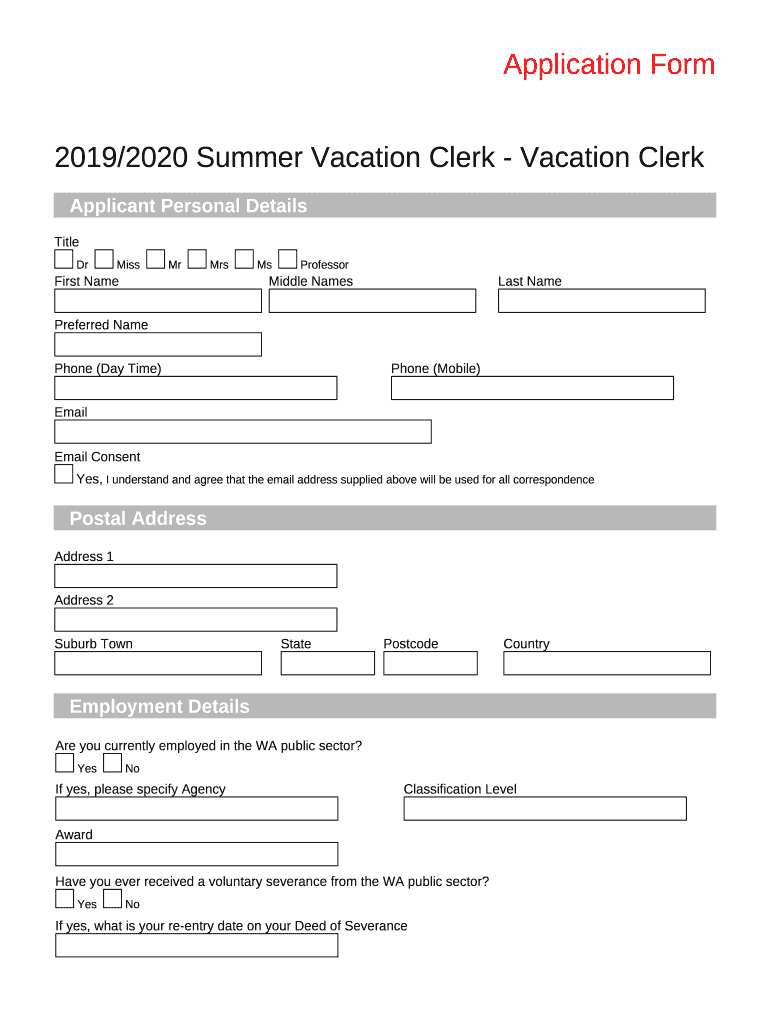 Application Form

2019/2020 Summer Vacation Clerk - Vacation Clerk

Applicant Personal Details

Title

Dr Miss Mr Mrs Ms Professor

First Name

Middle Names

Last Name

Preferred Name

Phone (Day Time)

Phone (Mobile)

Email

Email Consent

Yes, I understand and agree that the email address supplied above will be used for all correspondence

Postal Address

Address 1

Address 2

Suburb Town

State

Postcode

Country

Employment Details

Are you currently employed in the WA public sector?

Yes No

If yes, please specify Agency

Classification Level

Award

Have you ever received a voluntary severance from the WA public sector?

Yes No

If yes, what is your re-entry date on your Deed of Severance